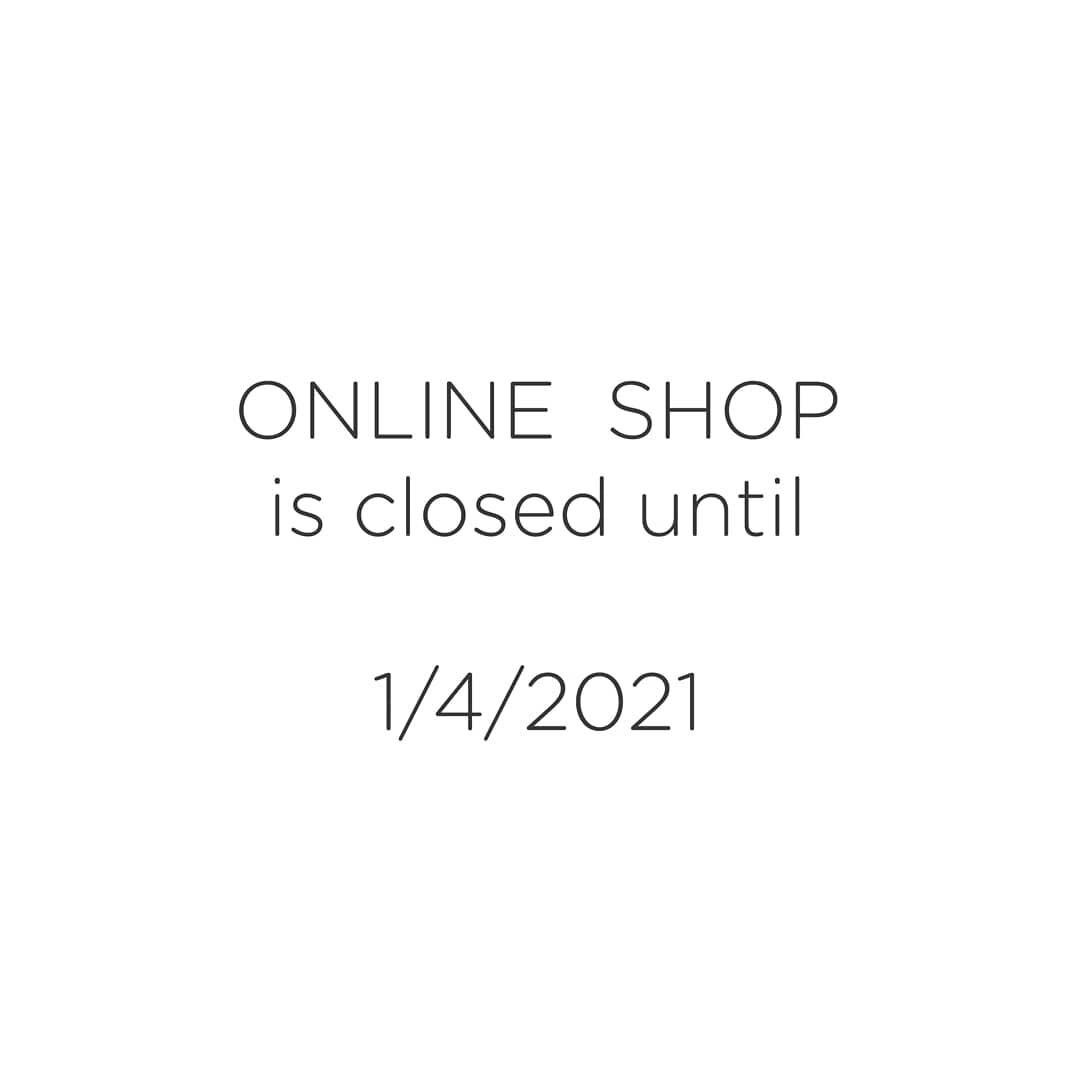 ONLINE SHOP
is closed until

1/4/2021